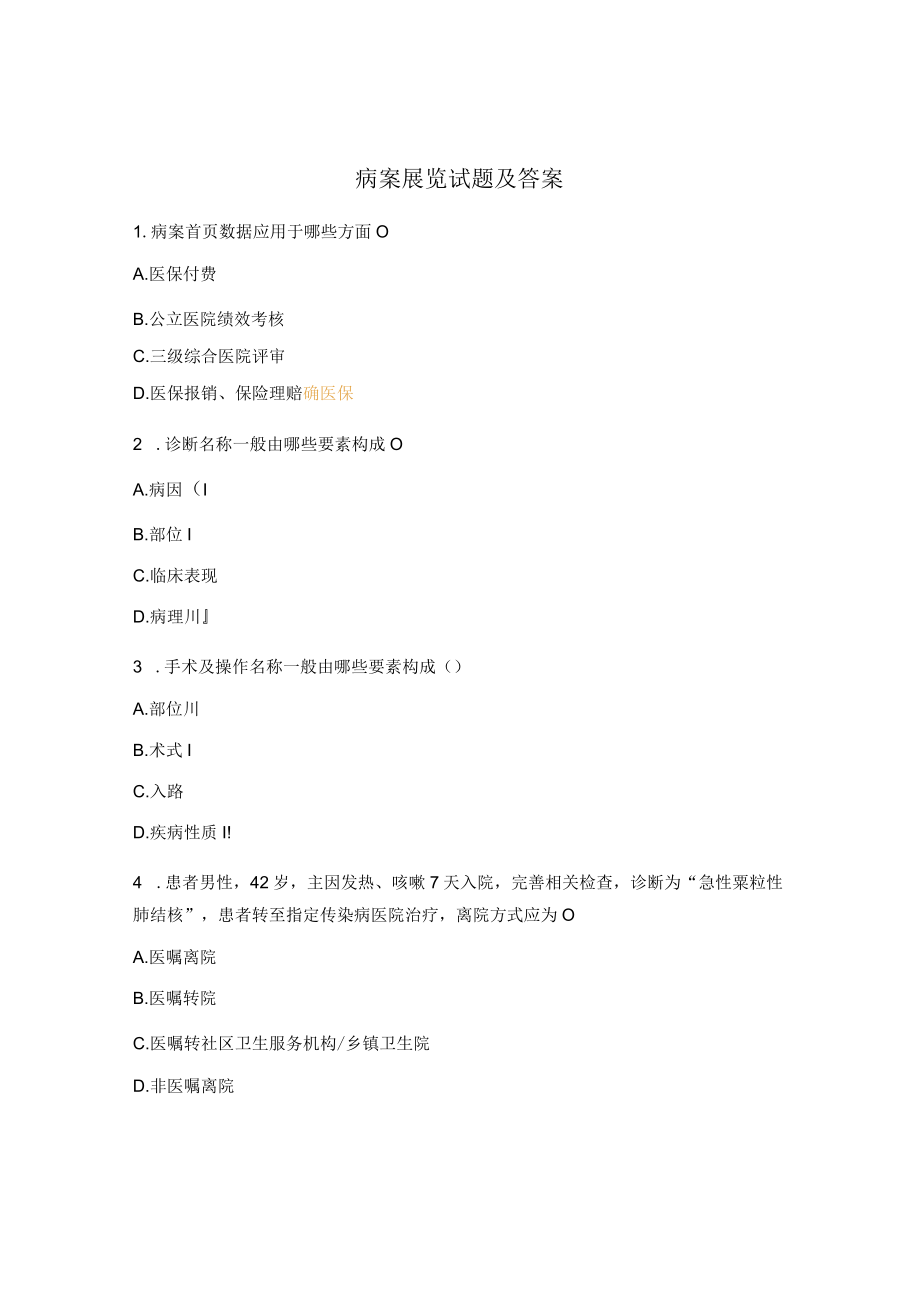 病案展览试题及答案

1. 病案首页数据应用于哪些方面 O

A.医保付费

B.公立医院绩效考核

C.三级综合医院评审

D.医保报销、保险理赔确医保

2 . 诊断名称一般由哪些要素构成 O

A.病因（I

B.部位 I

C.临床表现

D.病理川』

3 . 手术及操作名称一般由哪些要素构成（）

A.部位川

B.术式 I

C.入路

D.疾病性质 I!

4 . 患者男性，42 岁，主因发热、咳嗽 7 天入院，完善相关检查，诊断为“急性粟粒性肺结核”，患者转至指定传染病医院治疗，离院方式应为 O

A.医嘱离院

B.医嘱转院

C.医嘱转社区卫生服务机构/乡镇卫生院

D.非医嘱离院